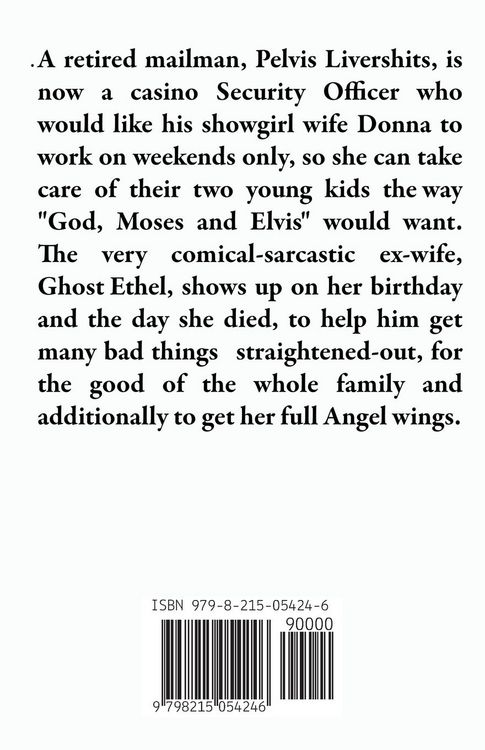 .A retired mailman, Pelvis Livershits, is now a casino Security Officer who would like his showgirl wife Donna to work on weekends only, so she can take care of their two young kids the way "God, Moses and Elvis" would want. The very comical-sarcastic ex-wife, Ghost Ethel, shows up on her birthday and the day she died, to help him get many bad things straightened-out, for the good of the whole family and additionally to get her full Angel wings.

ISBN 979-8-215-05424-6

90000

9 798215 054246